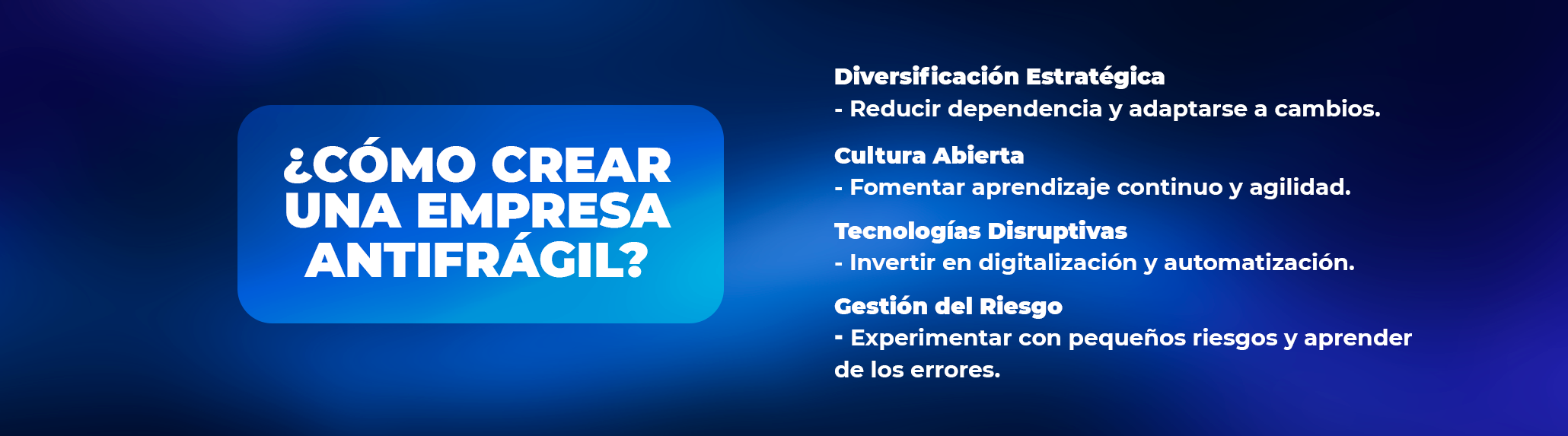 ¿CÓMO CREAR UNA EMPRESA ANTIFRÁGIL?

Diversificación Estratégica
- Reducir dependencia y adaptarse a cambios.

Cultura Abierta
- Fomentar aprendizaje continuo y agilidad.

Tecnologías Disruptivas
- Invertir en digitalización y automatización.

Gestión del Riesgo
- Experimentar con pequeños riesgos y aprender de los errores.